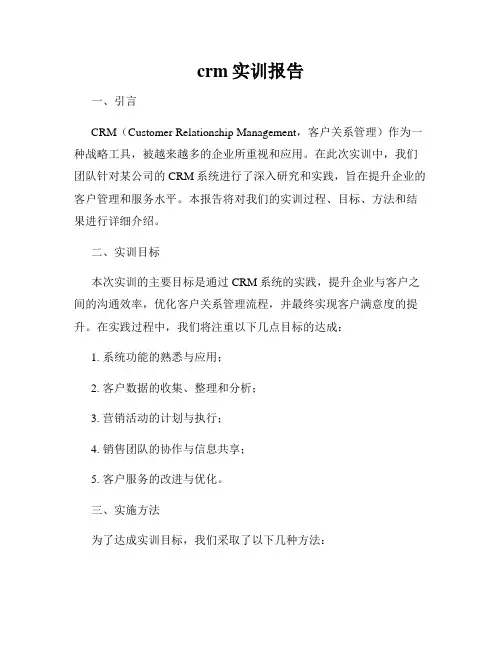 crm 实训报告

一、引言

CRM（Customer Relationship Management，客户关系管理）作为一种战略工具，被越来越多的企业所重视和应用。在此次实训中，我们团队针对某公司的 CRM 系统进行了深入研究和实践，旨在提升企业的客户管理和服务水平。本报告将对我们的实训过程、目标、方法和结果进行详细介绍。

二、实训目标

本次实训的主要目标是通过 CRM 系统的实践，提升企业与客户之间的沟通效率，优化客户关系管理流程，并最终实现客户满意度的提升。在实践过程中，我们将注重以下几点目标的达成：

1. 系统功能的熟悉与应用；

2. 客户数据的收集、整理和分析；

3. 营销活动的计划与执行；

4. 销售团队的协作与信息共享；

5. 客户服务的改进与优化。

三、实施方法

为了达成实训目标，我们采取了以下几种方法：